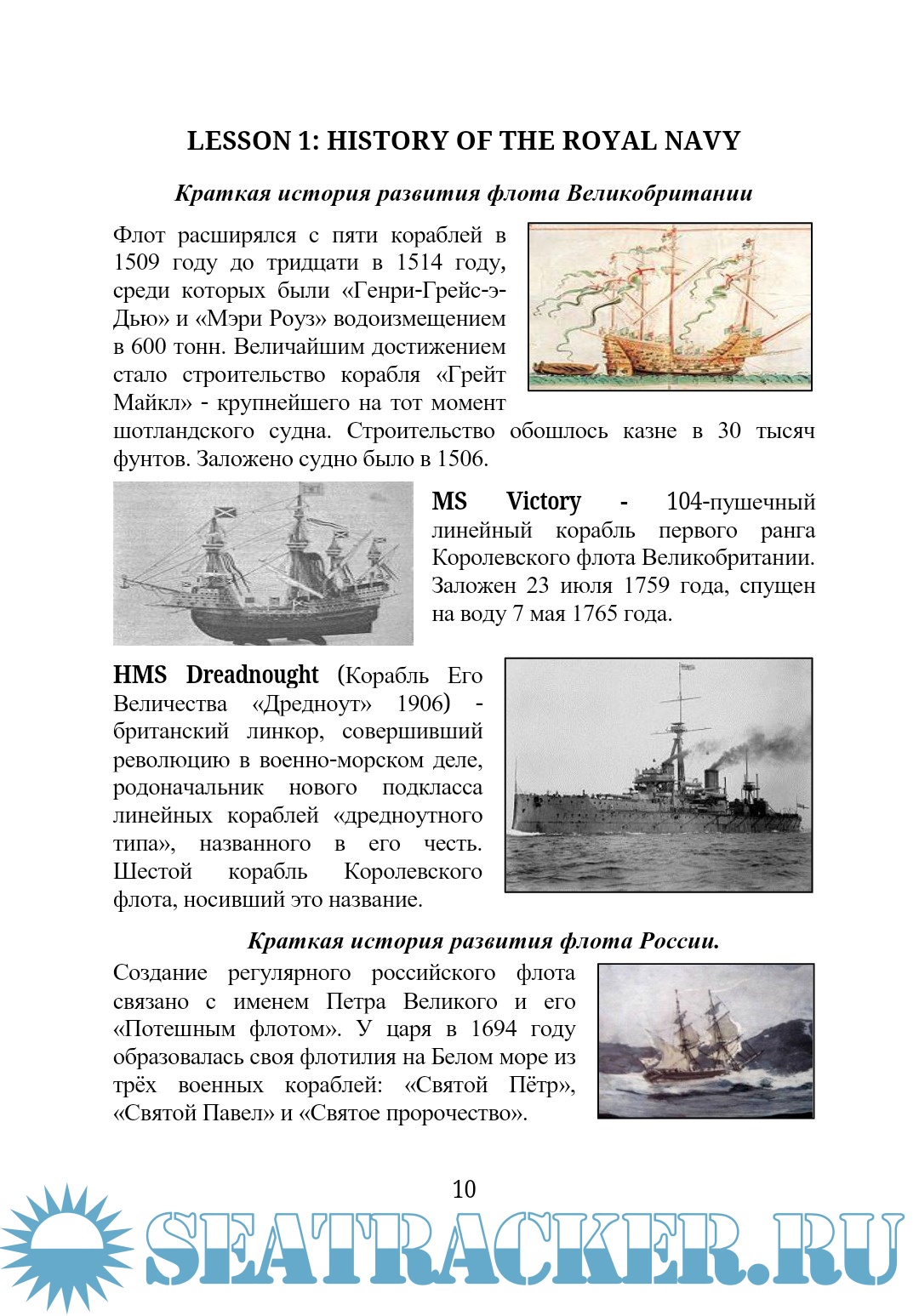 LESSON 1: HISTORY OF THE ROYAL NAVY

Краткая история развития флота Великобритании

Флот расширялся с пяти кораблей в 1509 году до тридцати в 1514 году, среди которых были «Генри-Грейс-э-Дью» и «Мэри Роуз» водоизмещением в 600 тонн. Величайшим достижением стало строительство корабля «Грейт Майкл» - крупнейшего на тот момент шотландского судна. Строительство обошлось казне в 30 тысяч фунтов. Заложено судно было в 1506.

MS Victory - 104-пушечный линейный корабль первого ранга Королевского флота Великобритании. Заложен 23 июля 1759 года, спущен на воду 7 мая 1765 года.

HMS Dreadnought (Корабль Его Величества «Дредноут» 1906) - британский линкор, совершивший революцию в военно-морском деле, родоначальник нового подкласса линейных кораблей «дредноутного типа», названного в его честь. Шестой корабль Королевского флота, носивший это название.

Краткая история развития флота России.

Создание регулярного российского флота связано с именем Петра Великого и его «Потешным флотом». У царя в 1694 году образовалась своя флотилия на Белом море из трёх военных кораблей: «Святой Пётр», «Святой Павел» и «Святое пророчество».

10

SEATRACKER.RU